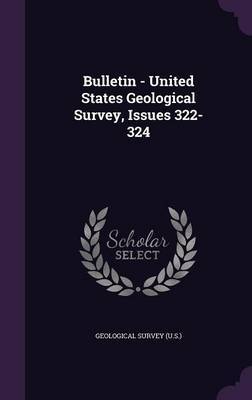 Bulletin - United States Geological Survey, Issues 322-324

Scholar SELECT

GEOLOGICAL SURVEY (U.S.)